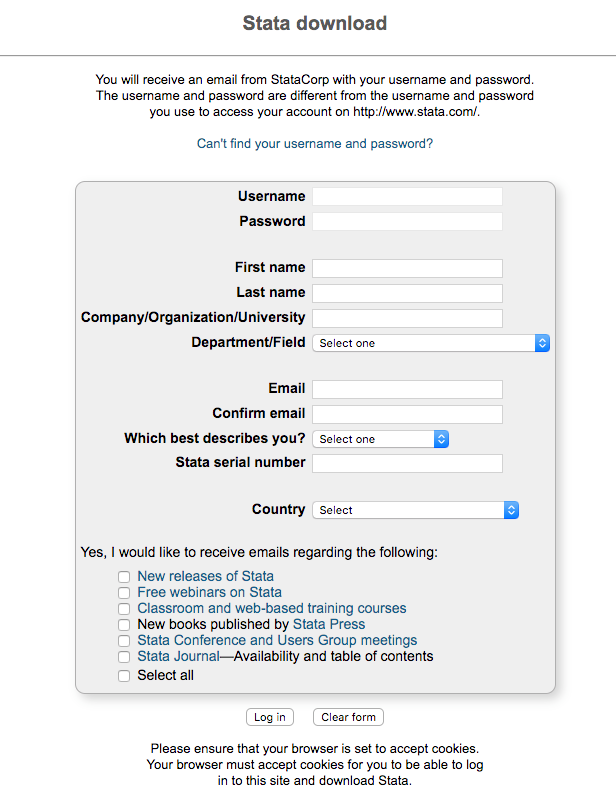 Stata download

You will receive an email from StataCorp with your username and password. The username and password are different from the username and password you use to access your account on http://www.stata.com/.

Can't find your username and password?

Username
Password

First name
Last name
Company/Organization/University
Department/Field Select one

Email
Confirm email
Which best describes you? Select one
Stata serial number

Country Select

Yes, I would like to receive emails regarding the following:

New releases of Stata
Free webinars on Stata
Classroom and web-based training courses
New books published by Stata Press
Stata Conference and Users Group meetings
Stata Journal—Availability and table of contents
Select all

Log in
Clear form

Please ensure that your browser is set to accept cookies. Your browser must accept cookies for you to be able to log in to this site and download Stata.